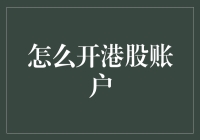 怎么开港股账户